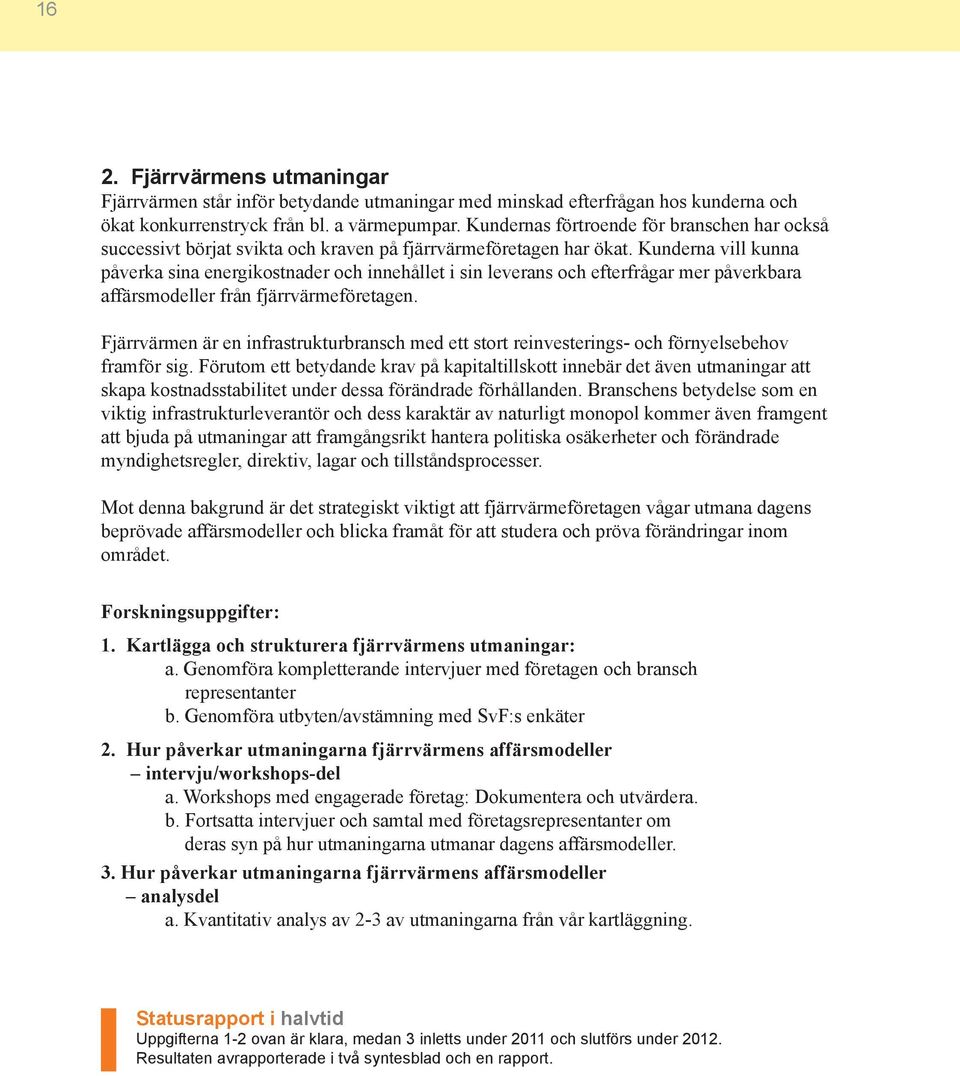 16

2. Fjärrvärmens utmaningar

Fjärrvärmen står inför betydande utmaningar med minskad efterfrågan hos kunderna och ökat konkurrenstryck från bl. a värmepumpar. Kundernas förtroende för branschen har också successivt börjat svikta och kraven på fjärrvärmeföretagen har ökat. Kunderna vill kunna påverka sina energikostnader och innehållet i sin leverans och efterfrågar mer påverkbara affärsmodeller från fjärrvärmeföretagen.

Fjärrvärmen är en infrastrukturbransch med ett stort reinvesterings- och förnyelsebehov framför sig. Förutom ett betydande krav på kapitaltillskott innebär det även utmaningar att skapa kostnadsstabilitet under dessa förändrade förhållanden. Branschens betydelse som en viktig infrastrukturleverantör och dess karaktär av naturligt monopol kommer även framgent att bjuda på utmaningar att framgångsrikt hantera politiska osäkerheter och förändrade myndighetsregler, direktiv, lagar och tillståndsprocesser.

Mot denna bakgrund är det strategiskt viktigt att fjärrvärmeföretagen vågar utmana dagens beprövade affärsmodeller och blicka framåt för att studera och pröva förändringar inom området.

Forskningsuppgifter:

1. Kartlägga och strukturera fjärrvärmens utmaningar:
a. Genomföra kompletterande intervjuer med företagen och bransch representanter
b. Genomföra utbyten/avstämning med SvF:s enkäter

2. Hur påverkar utmaningarna fjärrvärmens affärsmodeller – intervju/workshops-del
a. Workshops med engagerade företag: Dokumentera och utvärdera.
b. Fortsatta intervjuer och samtal med företagsrepresentanter om deras syn på hur utmaningarna utmanar dagens affärsmodeller.

3. Hur påverkar utmaningarna fjärrvärmens affärsmodeller – analysdel
a. Kvantitativ analys av 2-3 av utmaningarna från vår kartläggning.

Statusrapport i halvtid
Uppgifterna 1-2 ovan är klara, medan 3 inletts under 2011 och slutförs under 2012. Resultaten avrapporterade i två syntesblad och en rapport.